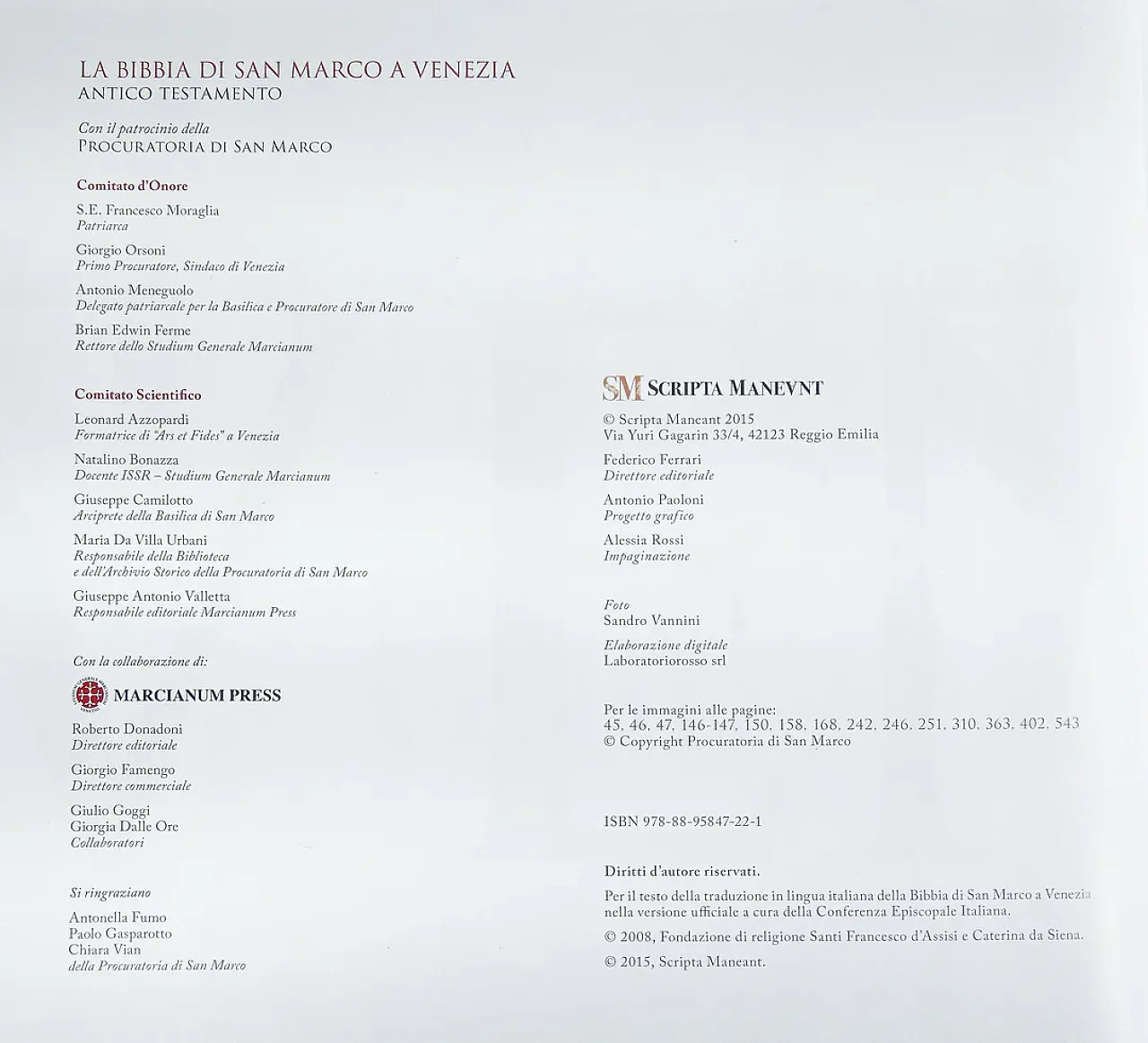 LA BIBBIA DI SAN MARCO A VENEZIA
ANTICO TESTAMENTO

Con il patrocinio della
PROCURATORIA DI SAN MARCO

Comitato d'Onore

S.E. Francesco Moraglia
Patriarca

Giorgio Orsoni
Primo Procuratore, Sindaco di Venezia

Antonio Meneguolo
Delegato patriarcale per la Basilica e Procuratore di San Marco

Brian Edwin Ferme
Rettore dello Studium Generale Marcianum

Comitato Scientifico

Leonard Azzopardi
Formatrice di "Ars et Fides" a Venezia

Natalino Bonazza
Docente ISSR – Studium Generale Marcianum

Giuseppe Camilotto
Arciprete della Basilica di San Marco

Maria Da Villa Urbani
Responsabile della Biblioteca e dell'Archivio Storico della Procuratoria di San Marco

Giuseppe Antonio Valletta
Responsabile editoriale Marcianum Press

Con la collaborazione di:

MARCIANUM PRESS

Roberto Donadoni
Direttore editoriale

Giorgio Famengo
Direttore commerciale

Giulio Goggi
Giorgia Dalle Ore
Collaboratori

Si ringraziano

Antonella Fumo
Paolo Gasparotto
Chiara Vian
della Procuratoria di San Marco

SM SCRIPTA MANEVNT

© Scripta Maneant 2015
Via Yuri Gagarin 33/4, 42123 Reggio Emilia

Federico Ferrari
Direttore editoriale

Antonio Paoloni
Progetto grafico

Alessia Rossi
Impaginazione

Foto
Sandro Vannini

Elaborazione digitale
Laboratoriorosso srl

Per le immagini alle pagine:
45, 46, 47, 146-147, 150, 158, 168, 242, 246, 251, 310, 363, 402, 543
© Copyright Procuratoria di San Marco

ISBN 978-88-95847-22-1

Diritti d'autore riservati.

Per il testo della traduzione in lingua italiana della Bibbia di San Marco a Venezia nella versione ufficiale a cura della Conferenza Episcopale Italiana.

© 2008, Fondazione di religione Santi Francesco d'Assisi e Caterina da Siena.

© 2015, Scripta Maneant.